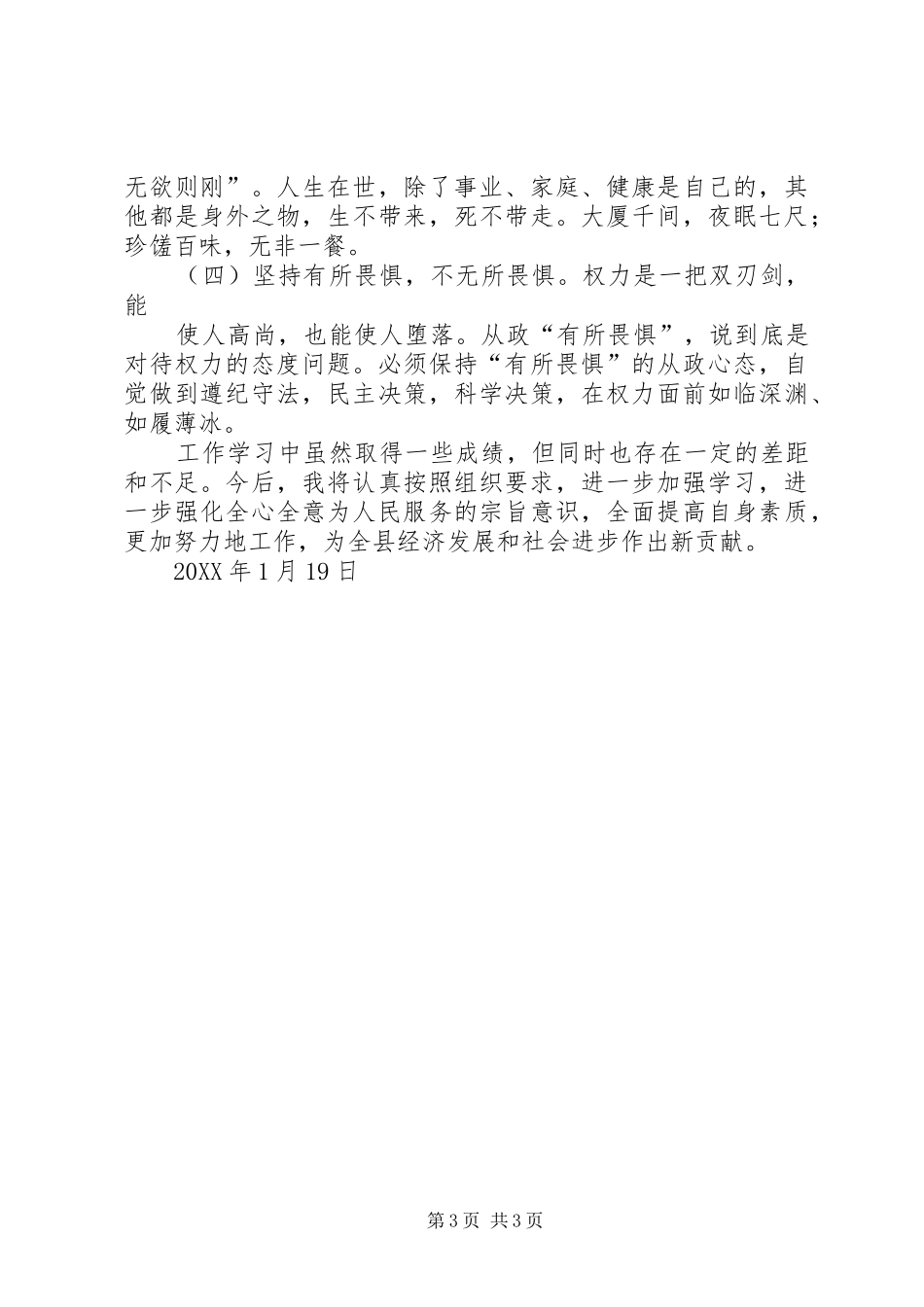 无欲则刚”。人生在世，除了事业、家庭、健康是自己的，其他都是身外之物，生不带来，死不带走。大厦千间，夜眠七尺；珍馐百味，无非一餐。

（四）坚持有所畏惧，不无所畏惧。权力是一把双刃剑，能

使人高尚，也能使人堕落。从政“有所畏惧”，说到底是对待权力的态度问题。必须保持“有所畏惧”的从政心态，自觉做到遵纪守法，民主决策，科学决策，在权力面前如临深渊、如履薄冰。

工作学习中虽然取得一些成绩，但同时也存在一定的差距和不足。今后，我将认真按照组织要求，进一步加强学习，进一步强化全心全意为人民服务的宗旨意识，全面提高自身素质，更加努力地工作，为全县经济发展和社会进步作出新贡献。

20XX 年 1 月 19 日

第 3 页 共 3 页